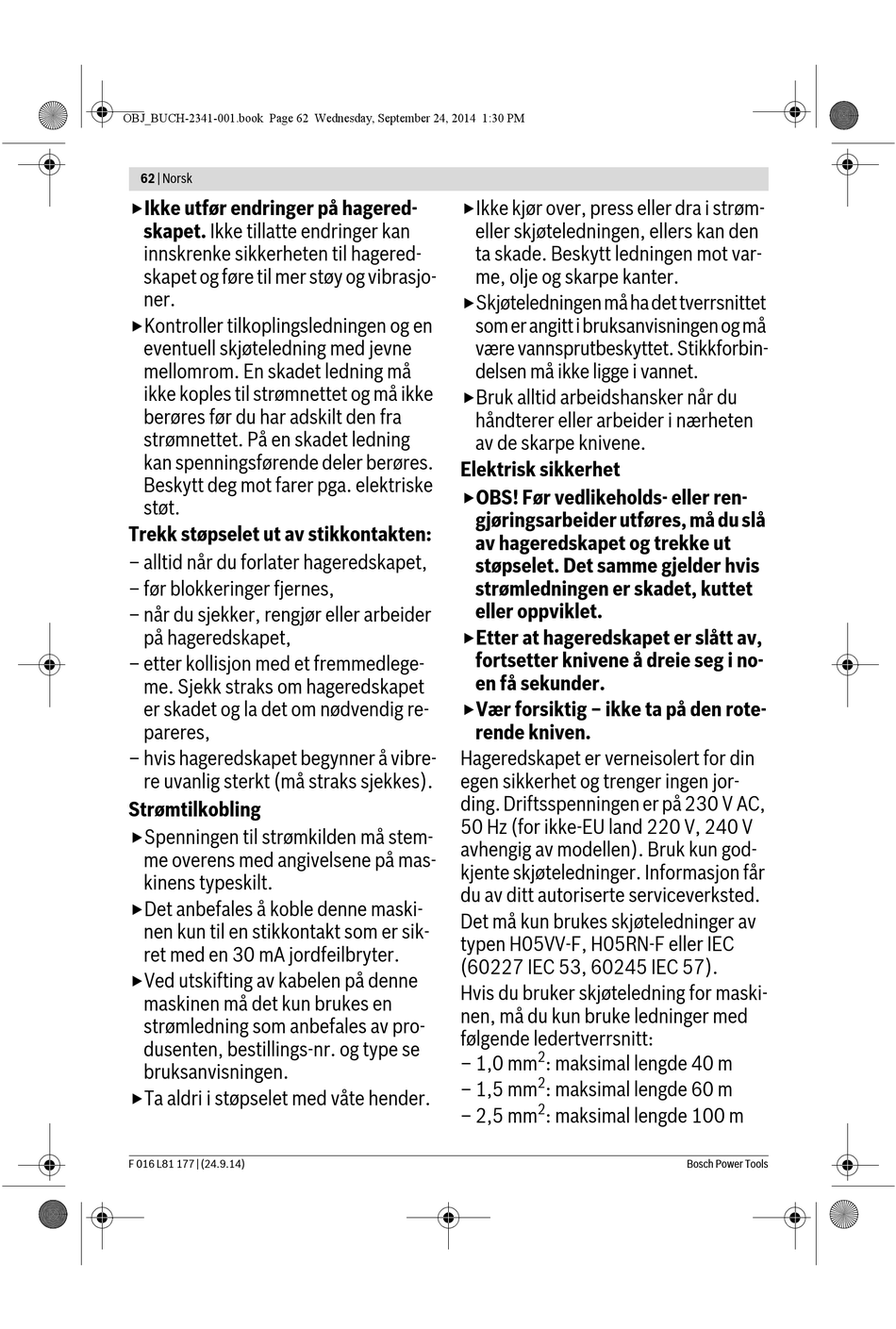 OBJ_BUCH-2341-001.book Page 62 Wednesday, September 24, 2014 1:30 PM

62 | Norsk

▶ Ikke utfør endringer på hageredskapet. Ikke tillatte endringer kan innskrenke sikkerheten til hageredskapet og føre til mer støy og vibrasjoner.

▶ Kontroller tilkoplingsledningen og en eventuell skjøteledning med jevne mellomrom. En skadet ledning må ikke koples til strømnettet og må ikke berøres før du har adskilt den fra strømnettet. På en skadet ledning kan spenningsførende deler berøres. Beskytt deg mot farer pga. elektriske støt.

Trekk støpselet ut av stikkontakten:

– alltid når du forlater hageredskapet,

– før blokkeringer fjernes,

– når du sjekker, rengjør eller arbeider på hageredskapet,

– etter kollisjon med et fremmedlegeme. Sjekk straks om hageredskapet er skadet og la det om nødvendig repareres,

– hvis hageredskapet begynner å vibrere uvanlig sterkt (må straks sjekkes).

Strømtilkobling

▶ Spenningen til strømkilden må stemme overens med angivelsene på maskinens typeskilt.

▶ Det anbefales å koble denne maskinen kun til en stikkontakt som er sikret med en 30 mA jordfeilbryter.

▶ Ved utskifting av kabelen på denne maskinen må det kun brukes en strømledning som anbefales av produsenten, bestillings-nr. og type se bruksanvisningen.

▶ Ta aldri i støpselet med våte hender.

▶ Ikke kjør over, press eller dra i strøm- eller skjøteledningen, ellers kan den ta skade. Beskytt ledningen mot varme, olje og skarpe kanter.

▶ Skjøteledningen må ha det tverrsnittet som er angitt i bruksanvisningen og må være vannsprutbeskyttet. Stikkforbindelsen må ikke ligge i vannet.

▶ Bruk alltid arbeidshansker når du håndterer eller arbeider i nærheten av de skarpe knivene.

Elektrisk sikkerhet

▶ OBS! Før vedlikeholds- eller rengjøringsarbeider utføres, må du slå av hageredskapet og trekke ut støpselet. Det samme gjelder hvis strømledningen er skadet, kuttet eller oppviklet.

▶ Etter at hageredskapet er slått av, fortsetter knivene å dreie seg i noen få sekunder.

▶ Vær forsiktig – ikke ta på den roterende kniven.

Hageredskapet er verneisolert for din egen sikkerhet og trenger ingen jording. Driftsspenningen er på 230 V AC, 50 Hz (for ikke-EU land 220 V, 240 V avhengig av modellen). Bruk kun godkjente skjøteledninger. Informasjon får du av ditt autoriserte serviceverksted.

Det må kun brukes skjøteledninger av typen H05VV-F, H05RN-F eller IEC (60227 IEC 53, 60245 IEC 57).

Hvis du bruker skjøteledning for maskinen, må du kun bruke ledninger med følgende ledertverrsnitt:

– 1,0 mm$^2$: maksimal lengde 40 m

– 1,5 mm$^2$: maksimal lengde 60 m

– 2,5 mm$^2$: maksimal lengde 100 m

F 016 L81 177 | (24.9.14)

Bosch Power Tools